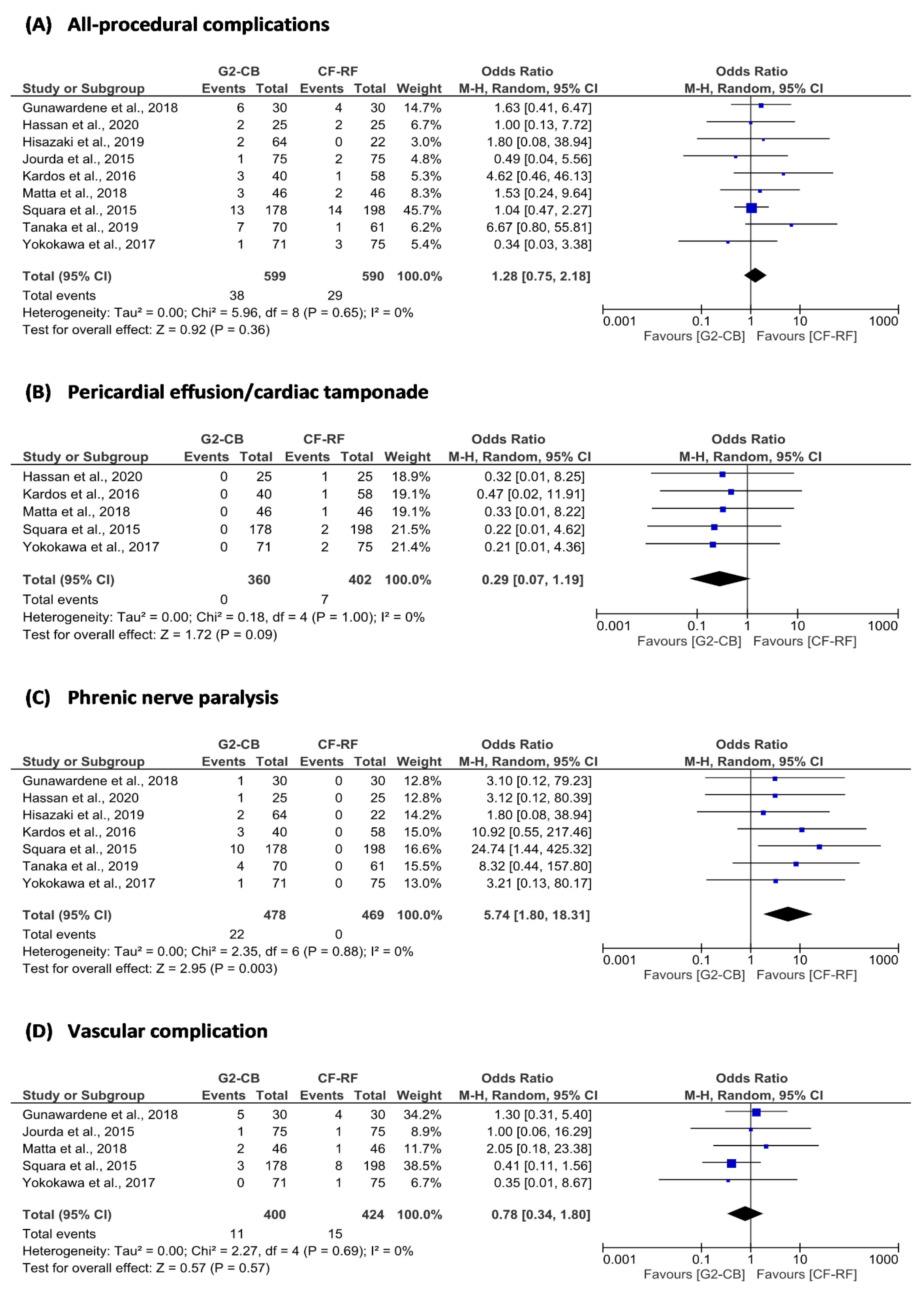 (A) All-procedural complications

| Study or Subgroup | G2-CB Events | G2-CB Total | CF-RF Events | CF-RF Total | Weight | Odds Ratio M-H, Random, 95% CI |
|---|---|---|---|---|---|---|
| Gunawardene et al., 2018 | 6 | 30 | 4 | 30 | 14.7% | 1.63 [0.41, 6.47] |
| Hassan et al., 2020 | 2 | 25 | 2 | 25 | 6.7% | 1.00 [0.13, 7.72] |
| Hisazaki et al., 2019 | 2 | 64 | 0 | 22 | 3.0% | 1.80 [0.08, 38.94] |
| Jourda et al., 2015 | 1 | 75 | 2 | 75 | 4.8% | 0.49 [0.04, 5.56] |
| Kardos et al., 2016 | 3 | 40 | 1 | 58 | 5.3% | 4.62 [0.46, 46.13] |
| Matta et al., 2018 | 3 | 46 | 2 | 46 | 8.3% | 1.53 [0.24, 9.64] |
| Squara et al., 2015 | 13 | 178 | 14 | 198 | 45.7% | 1.04 [0.47, 2.27] |
| Tanaka et al., 2019 | 7 | 70 | 1 | 61 | 6.2% | 6.67 [0.80, 55.81] |
| Yokokawa et al., 2017 | 1 | 71 | 3 | 75 | 5.4% | 0.34 [0.03, 3.38] |
| Total (95% CI) | | 599 | | 590 | 100.0% | 1.28 [0.75, 2.18] |
| Total events | 38 | | 29 | | | |

Heterogeneity: Tau² = 0.00; Chi² = 5.96, df = 8 (P = 0.65); I² = 0%
Test for overall effect: Z = 0.92 (P = 0.36)

Odds Ratio
M-H, Random, 95% CI
0.001 0.1 1 10 1000
Favours [G2-CB] Favours [CF-RF]

(B) Pericardial effusion/cardiac tamponade

| Study or Subgroup | G2-CB Events | G2-CB Total | CF-RF Events | CF-RF Total | Weight | Odds Ratio M-H, Random, 95% CI |
|---|---|---|---|---|---|---|
| Hassan et al., 2020 | 0 | 25 | 1 | 25 | 18.9% | 0.32 [0.01, 8.25] |
| Kardos et al., 2016 | 0 | 40 | 1 | 58 | 19.1% | 0.47 [0.02, 11.91] |
| Matta et al., 2018 | 0 | 46 | 1 | 46 | 19.1% | 0.33 [0.01, 8.22] |
| Squara et al., 2015 | 0 | 178 | 2 | 198 | 21.5% | 0.22 [0.01, 4.62] |
| Yokokawa et al., 2017 | 0 | 71 | 2 | 75 | 21.4% | 0.21 [0.01, 4.36] |
| Total (95% CI) | | 360 | | 402 | 100.0% | 0.29 [0.07, 1.19] |
| Total events | 0 | | 7 | | | |

Heterogeneity: Tau² = 0.00; Chi² = 0.18, df = 4 (P = 1.00); I² = 0%
Test for overall effect: Z = 1.72 (P = 0.09)

Odds Ratio
M-H, Random, 95% CI
0.001 0.1 1 10 1000
Favours [G2-CB] Favours [CF-RF]

(C) Phrenic nerve paralysis

| Study or Subgroup | G2-CB Events | G2-CB Total | CF-RF Events | CF-RF Total | Weight | Odds Ratio M-H, Random, 95% CI |
|---|---|---|---|---|---|---|
| Gunawardene et al., 2018 | 1 | 30 | 0 | 30 | 12.8% | 3.10 [0.12, 79.23] |
| Hassan et al., 2020 | 1 | 25 | 0 | 25 | 12.8% | 3.12 [0.12, 80.39] |
| Hisazaki et al., 2019 | 2 | 64 | 0 | 22 | 14.2% | 1.80 [0.08, 38.94] |
| Kardos et al., 2016 | 3 | 40 | 0 | 58 | 15.0% | 10.92 [0.55, 217.46] |
| Squara et al., 2015 | 10 | 178 | 0 | 198 | 16.6% | 24.74 [1.44, 425.32] |
| Tanaka et al., 2019 | 4 | 70 | 0 | 61 | 15.5% | 8.32 [0.44, 157.80] |
| Yokokawa et al., 2017 | 1 | 71 | 0 | 75 | 13.0% | 3.21 [0.13, 80.17] |
| Total (95% CI) | | 478 | | 469 | 100.0% | 5.74 [1.80, 18.31] |
| Total events | 22 | | 0 | | | |

Heterogeneity: Tau² = 0.00; Chi² = 2.35, df = 6 (P = 0.88); I² = 0%
Test for overall effect: Z = 2.95 (P = 0.003)

Odds Ratio
M-H, Random, 95% CI
0.001 0.1 1 10 1000
Favours [G2-CB] Favours [CF-RF]

(D) Vascular complication

| Study or Subgroup | G2-CB Events | G2-CB Total | CF-RF Events | CF-RF Total | Weight | Odds Ratio M-H, Random, 95% CI |
|---|---|---|---|---|---|---|
| Gunawardene et al., 2018 | 5 | 30 | 4 | 30 | 34.2% | 1.30 [0.31, 5.40] |
| Jourda et al., 2015 | 1 | 75 | 1 | 75 | 8.9% | 1.00 [0.06, 16.29] |
| Matta et al., 2018 | 2 | 46 | 1 | 46 | 11.7% | 2.05 [0.18, 23.38] |
| Squara et al., 2015 | 3 | 178 | 8 | 198 | 38.5% | 0.41 [0.11, 1.56] |
| Yokokawa et al., 2017 | 0 | 71 | 1 | 75 | 6.7% | 0.35 [0.01, 8.67] |
| Total (95% CI) | | 400 | | 424 | 100.0% | 0.78 [0.34, 1.80] |
| Total events | 11 | | 15 | | | |

Heterogeneity: Tau² = 0.00; Chi² = 2.27, df = 4 (P = 0.69); I² = 0%
Test for overall effect: Z = 0.57 (P = 0.57)

Odds Ratio
M-H, Random, 95% CI
0.001 0.1 1 10 1000
Favours [G2-CB] Favours [CF-RF]